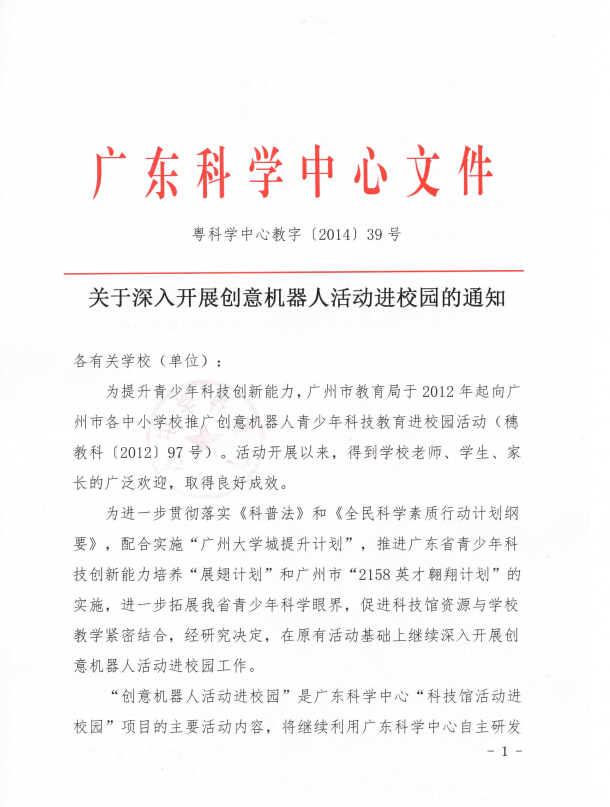 广东科学中心文件

粤科学中心教字〔2014〕39号

关于深入开展创意机器人活动进校园的通知

各有关学校（单位）：

为提升青少年科技创新能力，广州市教育局于2012年起向广州市各中小学校推广创意机器人青少年科技教育进校园活动（穗教科〔2012〕97号）。活动开展以来，得到学校老师、学生、家长的广泛欢迎，取得良好成效。

为进一步贯彻落实《科普法》和《全民科学素质行动计划纲要》，配合实施“广州大学城提升计划”，推进广东省青少年科技创新能力培养“展翅计划”和广州市“2158英才翱翔计划”的实施，进一步拓展我省青少年科学眼界，促进科技馆资源与学校教学紧密结合，经研究决定，在原有活动基础上继续深入开展创意机器人活动进校园工作。

“创意机器人活动进校园”是广东科学中心“科技馆活动进校园”项目的主要活动内容，将继续利用广东科学中心自主研发

- 1 -